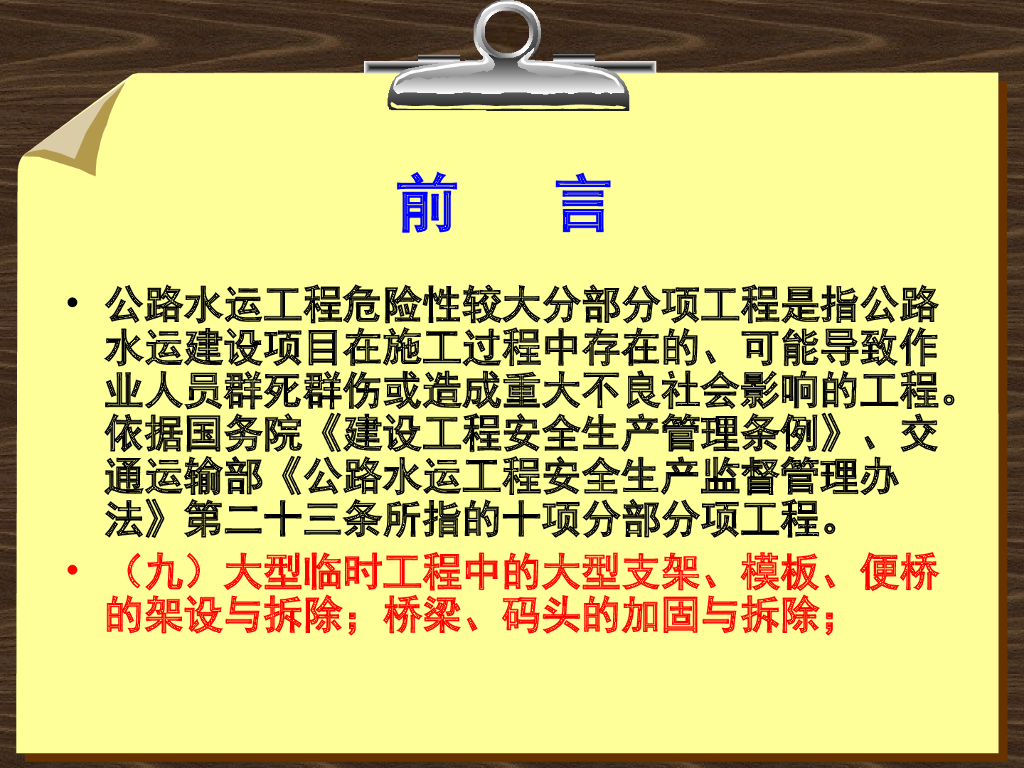 前 言

• 公路水运工程危险性较大分部分项工程是指公路水运建设项目在施工过程中存在的、可能导致作业人员群死群伤或造成重大不良社会影响的工程。依据国务院《建设工程安全生产管理条例》、交通运输部《公路水运工程安全生产监督管理办法》第二十三条所指的十项分部分项工程。

• （九）大型临时工程中的大型支架、模板、便桥的架设与拆除；桥梁、码头的加固与拆除；